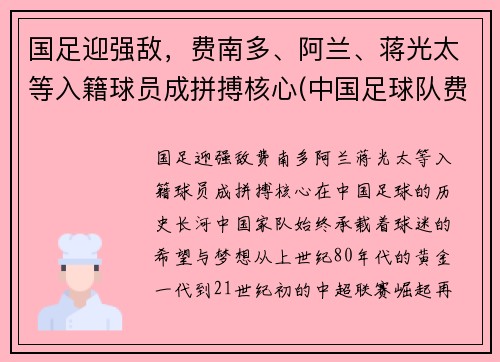 国足迎强敌，费南多、阿兰、蒋光太等入籍球员成拼搏核心(中国足球队费

国足迎强敌费南多阿兰蒋光太等入籍球员成拼搏核心在中国足球的历史长河中国家队始终承载着球迷的希望与梦想从上世纪80年代的黄金一代到21世纪初的中超联赛崛起再